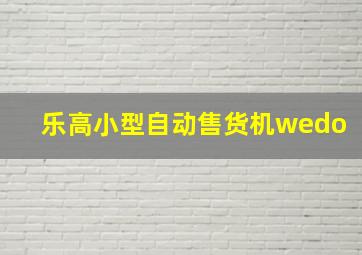 乐高小型自动售货机wedo